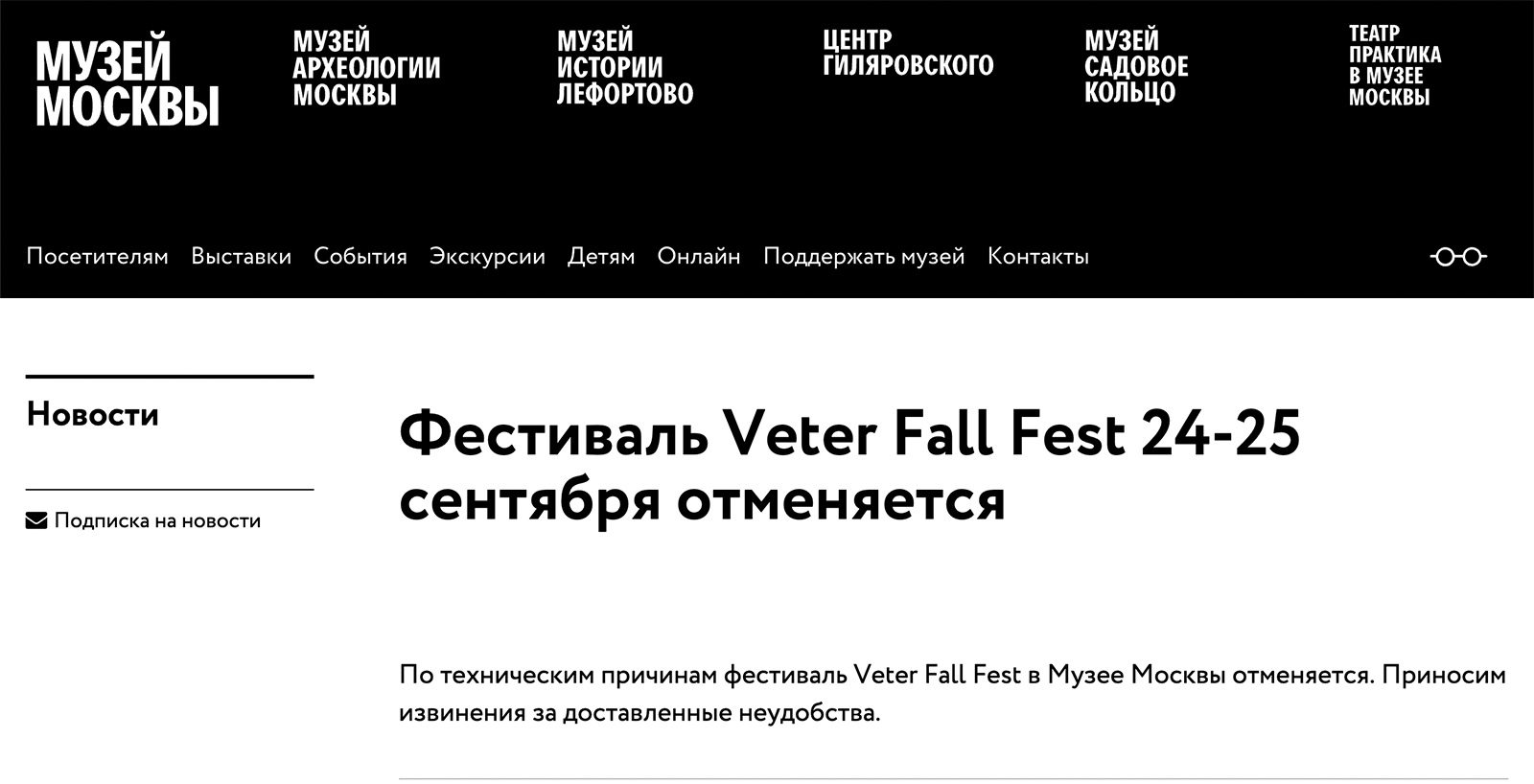 МУЗЕЙ МОСКВЫ

МУЗЕЙ АРХЕОЛОГИИ МОСКВЫ

МУЗЕЙ ИСТОРИИ ЛЕФОРТОВО

ЦЕНТР ГИЛЯРОВСКОГО

МУЗЕЙ САДОВОЕ КОЛЬЦО

ТЕАТР ПРАКТИКА В МУЗЕЕ МОСКВЫ

Посетителям Выставки События Экскурсии Детям Онлайн Поддержать музей Контакты

Новости

Подписка на новости

Фестиваль Veter Fall Fest 24-25 сентября отменяется

По техническим причинам фестиваль Veter Fall Fest в Музее Москвы отменяется. Приносим извинения за доставленные неудобства.